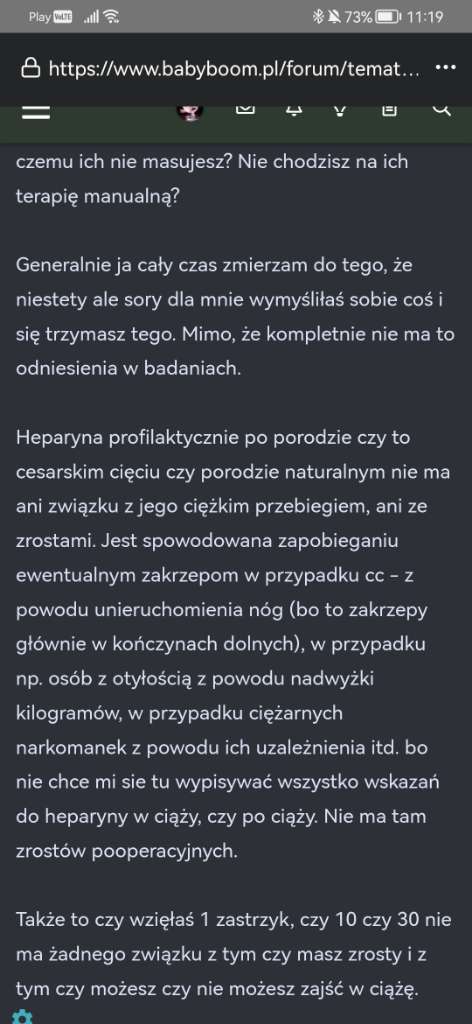 Play 73% 11:19

https://www.babyboom.pl/forum/temat...

czemu ich nie masujesz? Nie chodzisz na ich terapię manualną?

Generalnie ja cały czas zmierzam do tego, że niestety ale sory dla mnie wymyśliłaś sobie coś i się trzymasz tego. Mimo, że kompletnie nie ma to odniesienia w badaniach.

Heparyna profilaktycznie po porodzie czy to cesarskim cięciu czy porodzie naturalnym nie ma ani związku z jego ciężkim przebiegiem, ani ze zrostami. Jest spowodowana zapobieganiu ewentualnym zakrzepom w przypadku cc - z powodu unieruchomienia nóg (bo to zakrzepy głównie w kończynach dolnych), w przypadku np. osób z otyłością z powodu nadwyżki kilogramów, w przypadku ciężarnych narkomanek z powodu ich uzależnienia itd. bo nie chce mi sie tu wypisywać wszystko wskazań do heparyny w ciąży, czy po ciąży. Nie ma tam zrostów pooperacyjnych.

Także to czy wzięłaś 1 zastrzyk, czy 10 czy 30 nie ma żadnego związku z tym czy masz zrosty i z tym czy możesz czy nie możesz zajść w ciążę.